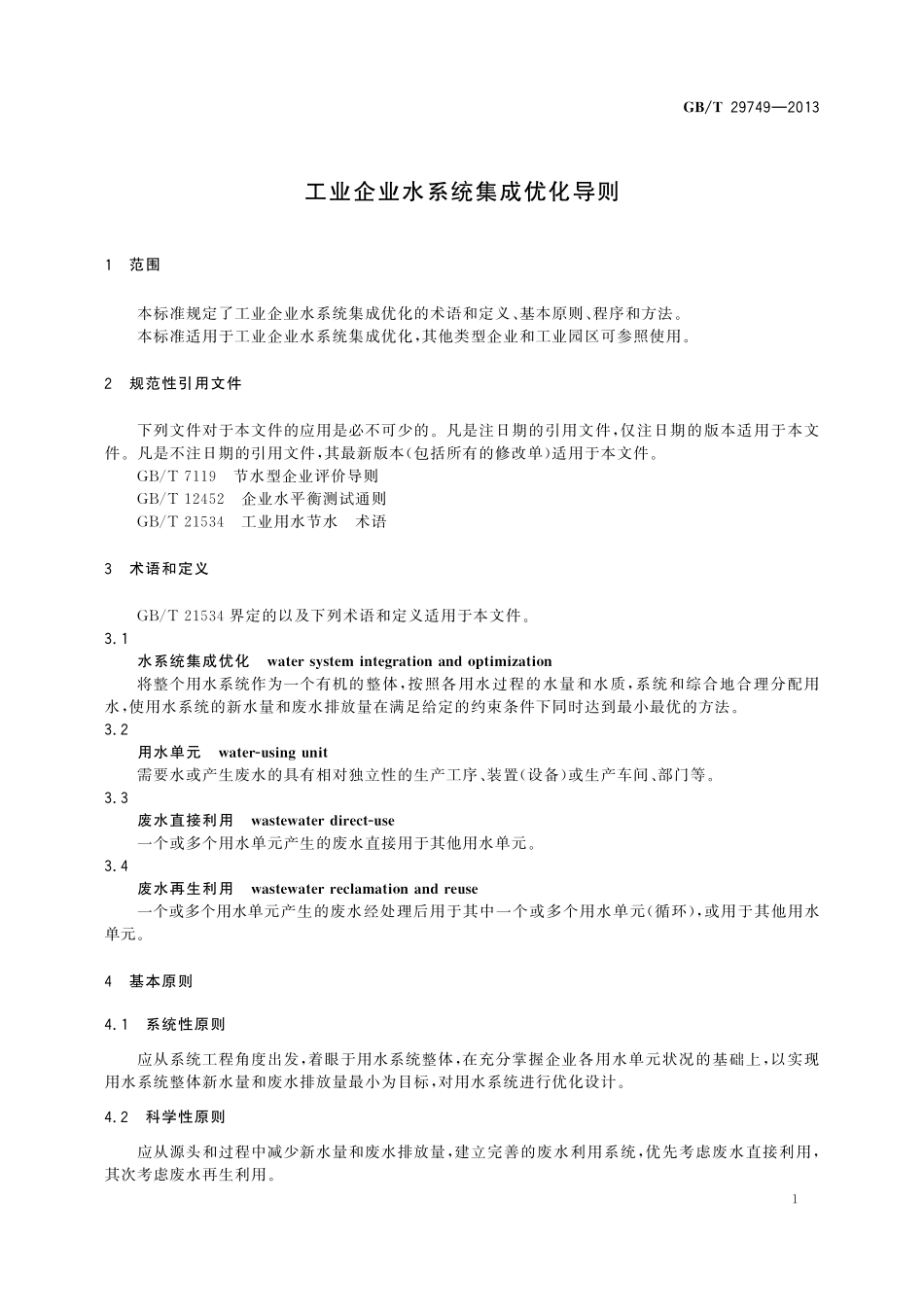 GB/T 29749—2013

工业企业水系统集成优化导则

1 范围

本标准规定了工业企业水系统集成优化的术语和定义、基本原则、程序和方法。
本标准适用于工业企业水系统集成优化，其他类型企业和工业园区可参照使用。

2 规范性引用文件

下列文件对于本文件的应用是必不可少的。凡是注日期的引用文件，仅注日期的版本适用于本文件。凡是不注日期的引用文件，其最新版本(包括所有的修改单)适用于本文件。
GB/T 7119 节水型企业评价导则
GB/T 12452 企业水平衡测试通则
GB/T 21534 工业用水节水 术语

3 术语和定义

GB/T 21534 界定的以及下列术语和定义适用于本文件。
3.1
水系统集成优化 water system integration and optimization
将整个用水系统作为一个有机的整体，按照各用水过程的水量和水质，系统和综合地合理分配用水，使用水系统的新水量和废水排放量在满足给定的约束条件下同时达到最小最优的方法。
3.2
用水单元 water-using unit
需要水或产生废水的具有相对独立性的生产工序、装置(设备)或生产车间、部门等。
3.3
废水直接利用 wastewater direct-use
一个或多个用水单元产生的废水直接用于其他用水单元。
3.4
废水再生利用 wastewater reclamation and reuse
一个或多个用水单元产生的废水经处理后用于其中一个或多个用水单元(循环)，或用于其他用水单元。

4 基本原则

4.1 系统性原则

应从系统工程角度出发，着眼于用水系统整体，在充分掌握企业各用水单元状况的基础上，以实现用水系统整体新水量和废水排放量最小为目标，对用水系统进行优化设计。

4.2 科学性原则

应从源头和过程中减少新水量和废水排放量，建立完善的废水利用系统，优先考虑废水直接利用，其次考虑废水再生利用。

1